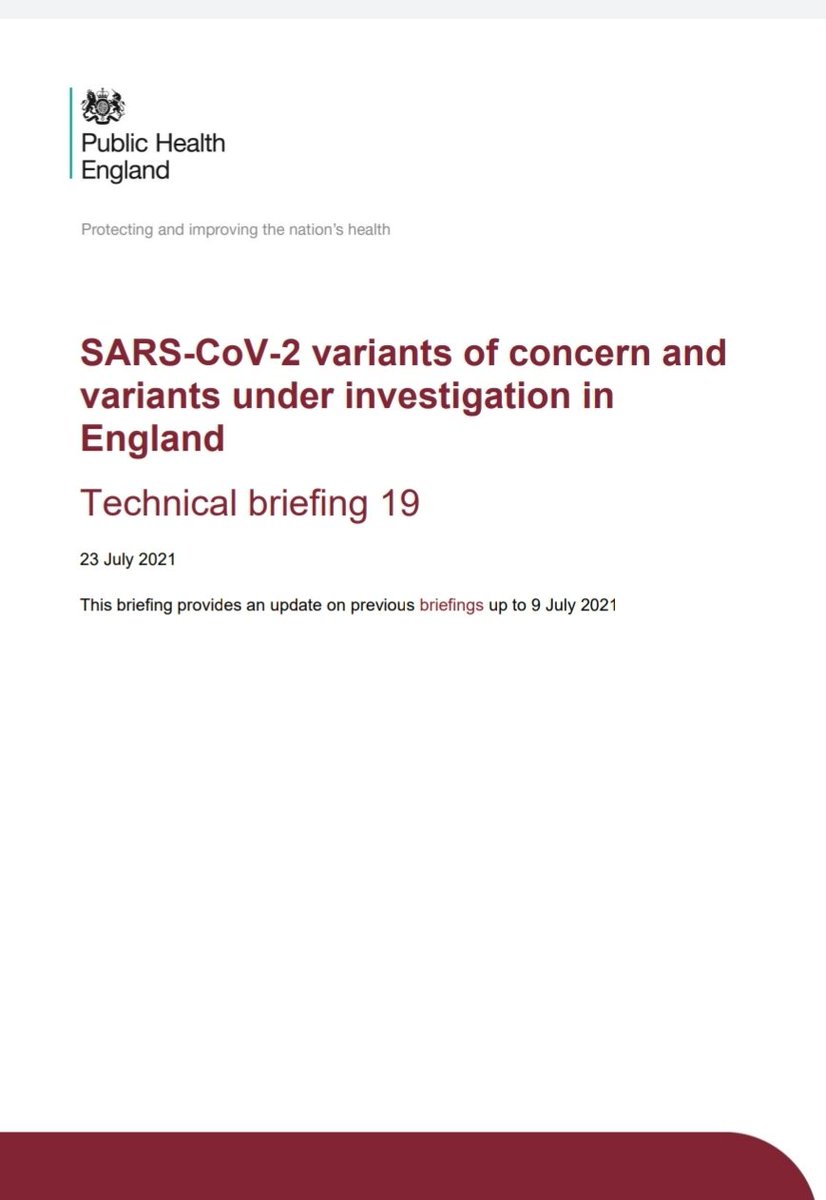 Public Health England

Protecting and improving the nation's health

SARS-CoV-2 variants of concern and variants under investigation in England

Technical briefing 19

23 July 2021

This briefing provides an update on previous briefings up to 9 July 2021